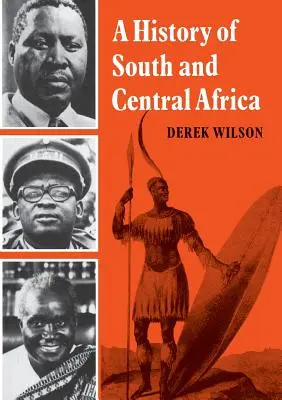 A History of South and Central Africa

DEREK WILSON